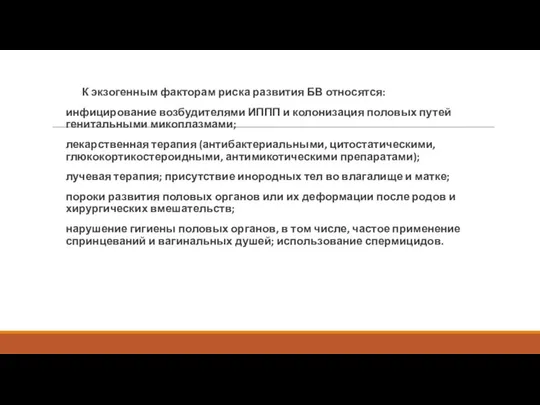 К экзогенным факторам риска развития БВ относятся:

инфицирование возбудителями ИППП и колонизация половых путей генитальными микоплазмами;

лекарственная терапия (антибактериальными, цитостатическими, глюкокортикостероидными, антимикотическими препаратами);

лучевая терапия; присутствие инородных тел во влагалище и матке;

пороки развития половых органов или их деформации после родов и хирургических вмешательств;

нарушение гигиены половых органов, в том числе, частое применение спринцеваний и вагинальных душей; использование спермицидов.